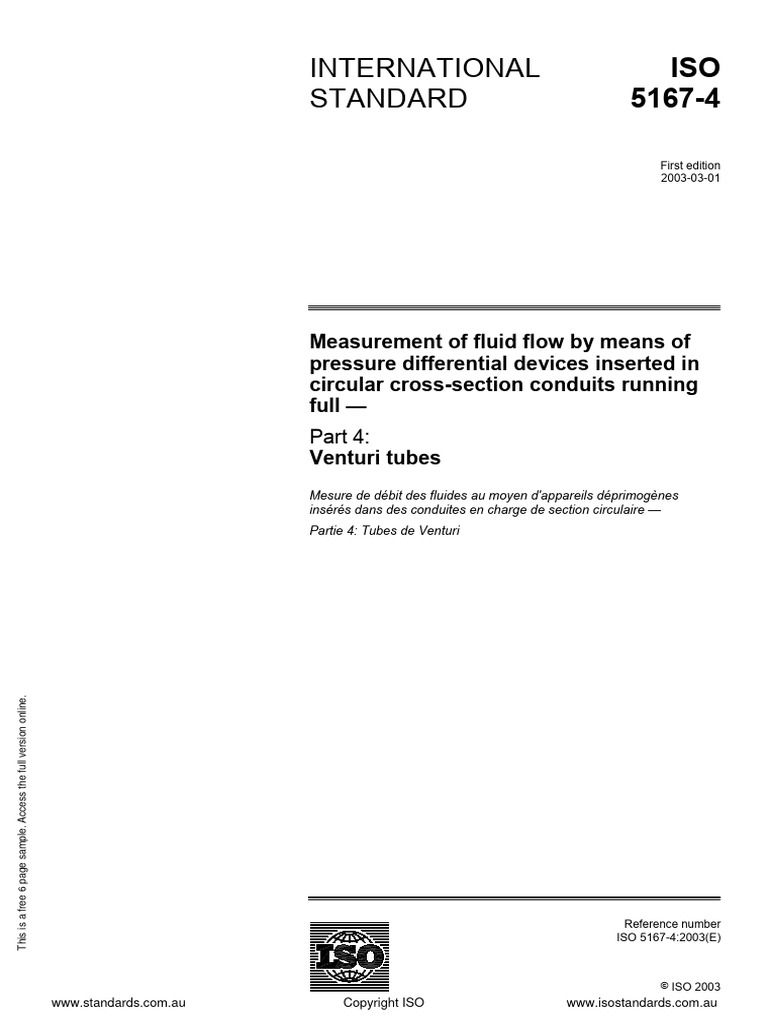 INTERNATIONAL STANDARD

ISO 5167-4

First edition
2003-03-01

Measurement of fluid flow by means of pressure differential devices inserted in circular cross-section conduits running full —

Part 4:
Venturi tubes

Mesure de débit des fluides au moyen d'appareils déprimogènes insérés dans des conduites en charge de section circulaire —

Partie 4: Tubes de Venturi

This is a free 6 page sample. Access the full version online.

ISO

Reference number
ISO 5167-4:2003(E)

© ISO 2003

www.standards.com.au

Copyright ISO

www.isostandards.com.au